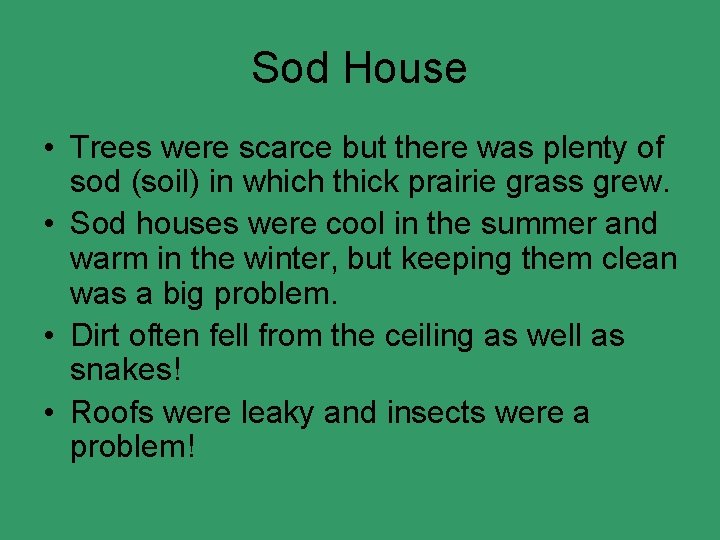 Sod House

• Trees were scarce but there was plenty of sod (soil) in which thick prairie grass grew.
• Sod houses were cool in the summer and warm in the winter, but keeping them clean was a big problem.
• Dirt often fell from the ceiling as well as snakes!
• Roofs were leaky and insects were a problem!